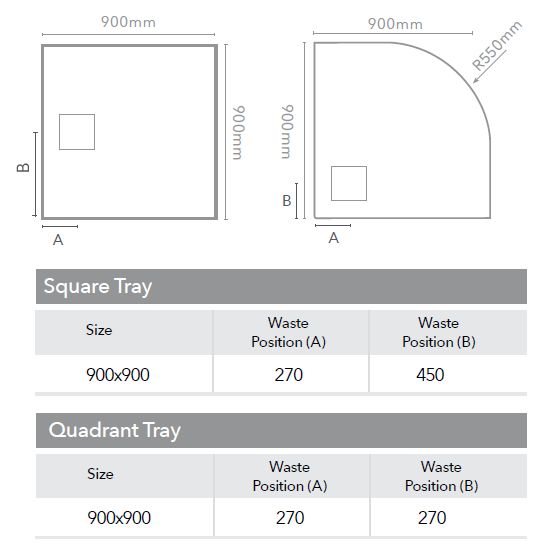 900mm

900mm

B

A

900mm

R550mm

900mm

B

A

Square Tray

| Size | Waste Position (A) | Waste Position (B) |
|---|---|---|
| 900x900 | 270 | 450 |

Quadrant Tray

| Size | Waste Position (A) | Waste Position (B) |
|---|---|---|
| 900x900 | 270 | 270 |